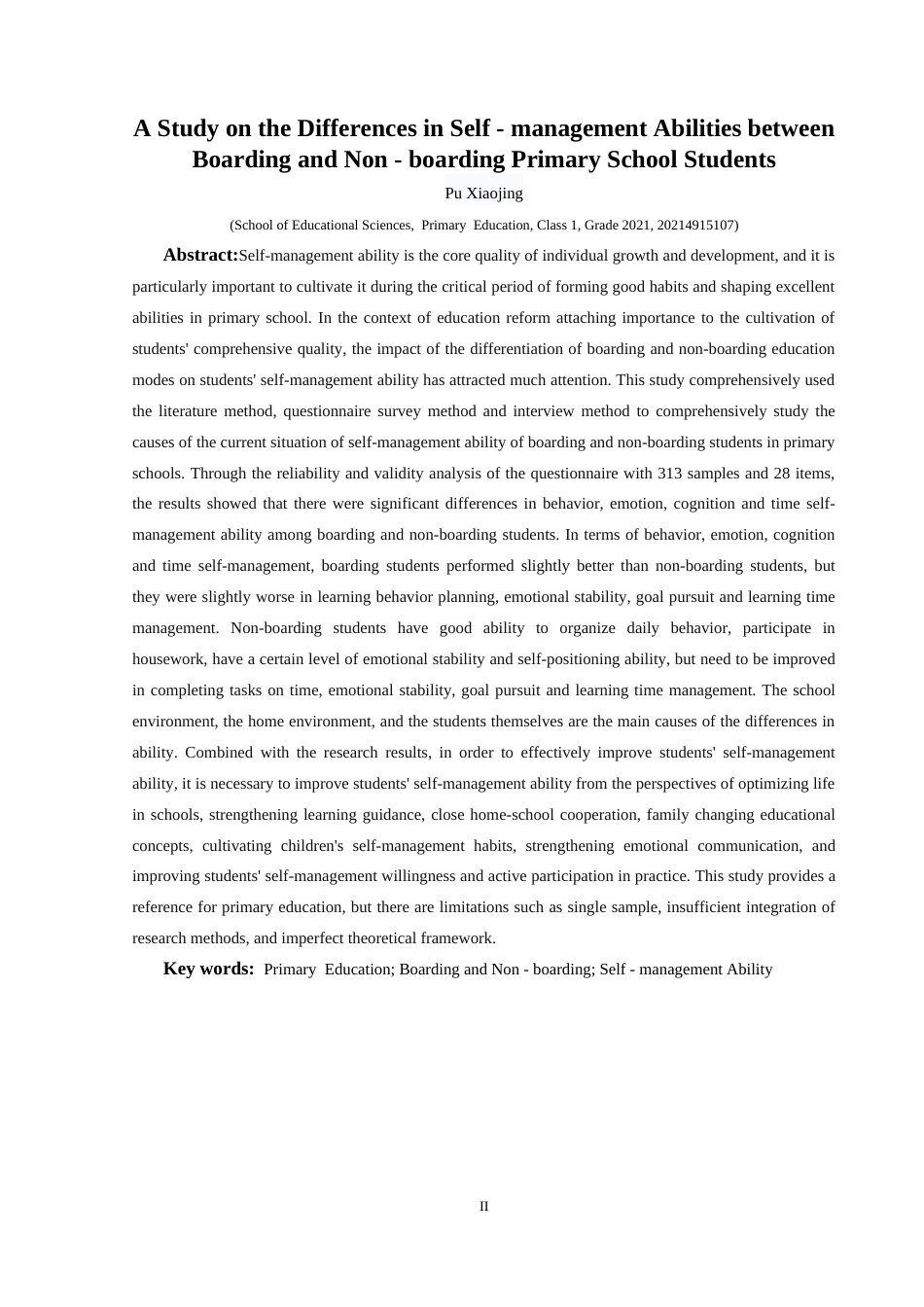 A Study on the Differences in Self - management Abilities between Boarding and Non - boarding Primary School Students

Pu Xiaojing

(School of Educational Sciences, Primary Education, Class 1, Grade 2021, 20214915107)

Abstract:Self-management ability is the core quality of individual growth and development, and it is particularly important to cultivate it during the critical period of forming good habits and shaping excellent abilities in primary school. In the context of education reform attaching importance to the cultivation of students' comprehensive quality, the impact of the differentiation of boarding and non-boarding education modes on students' self-management ability has attracted much attention. This study comprehensively used the literature method, questionnaire survey method and interview method to comprehensively study the causes of the current situation of self-management ability of boarding and non-boarding students in primary schools. Through the reliability and validity analysis of the questionnaire with 313 samples and 28 items, the results showed that there were significant differences in behavior, emotion, cognition and time self-management ability among boarding and non-boarding students. In terms of behavior, emotion, cognition and time self-management, boarding students performed slightly better than non-boarding students, but they were slightly worse in learning behavior planning, emotional stability, goal pursuit and learning time management. Non-boarding students have good ability to organize daily behavior, participate in housework, have a certain level of emotional stability and self-positioning ability, but need to be improved in completing tasks on time, emotional stability, goal pursuit and learning time management. The school environment, the home environment, and the students themselves are the main causes of the differences in ability. Combined with the research results, in order to effectively improve students' self-management ability, it is necessary to improve students' self-management ability from the perspectives of optimizing life in schools, strengthening learning guidance, close home-school cooperation, family changing educational concepts, cultivating children's self-management habits, strengthening emotional communication, and improving students' self-management willingness and active participation in practice. This study provides a reference for primary education, but there are limitations such as single sample, insufficient integration of research methods, and imperfect theoretical framework.

Key words: Primary Education; Boarding and Non - boarding; Self - management Ability

II